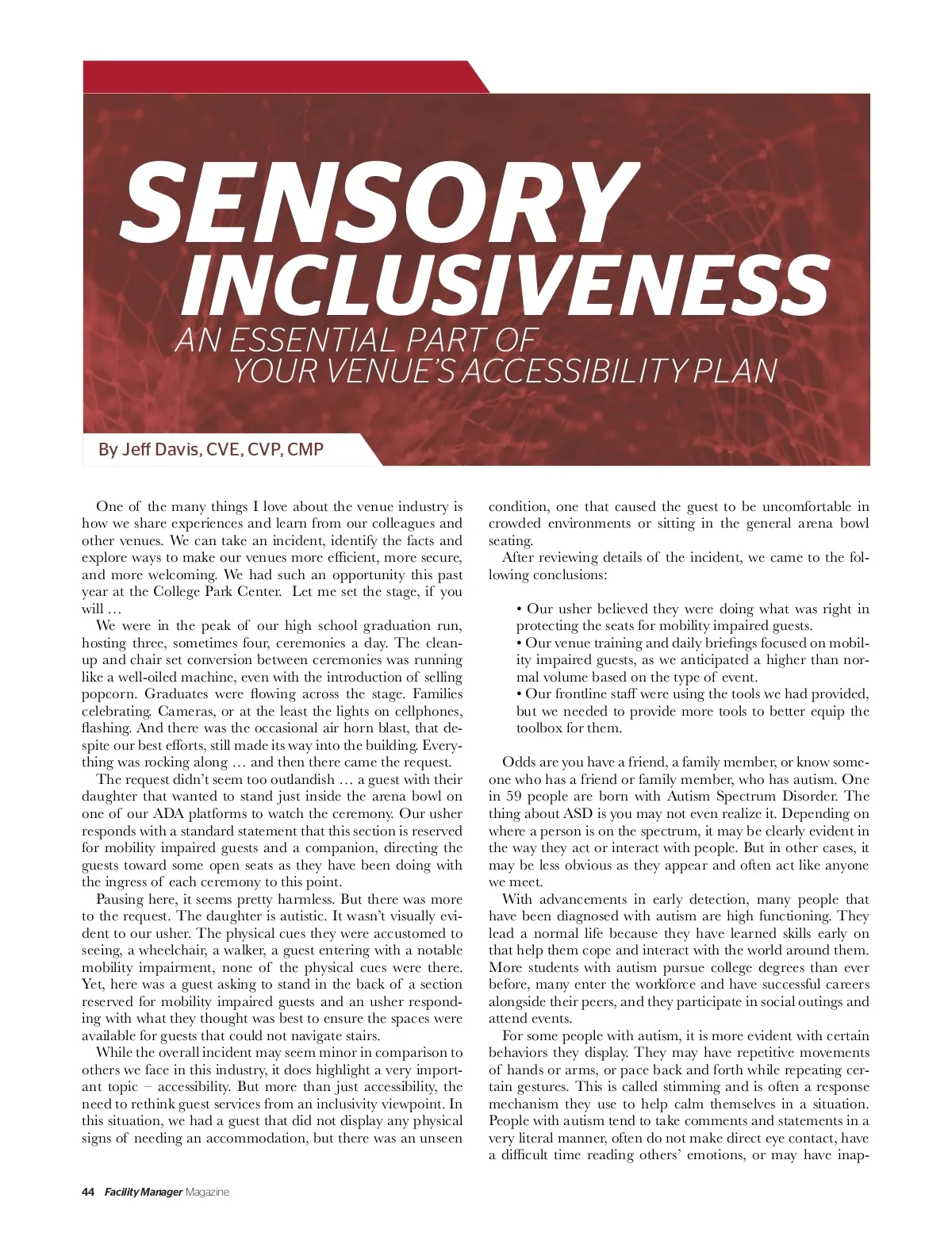 SENSORY INCLUSIVENESS

AN ESSENTIAL PART OF YOUR VENUE'S ACCESSIBILITY PLAN

By Jeff Davis, CVE, CVP, CMP

One of the many things I love about the venue industry is how we share experiences and learn from our colleagues and other venues. We can take an incident, identify the facts and explore ways to make our venues more efficient, more secure, and more welcoming. We had such an opportunity this past year at the College Park Center. Let me set the stage, if you will …

We were in the peak of our high school graduation run, hosting three, sometimes four, ceremonies a day. The cleanup and chair set conversion between ceremonies was running like a well-oiled machine, even with the introduction of selling popcorn. Graduates were flowing across the stage. Families celebrating. Cameras, or at the least the lights on cellphones, flashing. And there was the occasional air horn blast, that despite our best efforts, still made its way into the building. Everything was rocking along … and then there came the request.

The request didn't seem too outlandish … a guest with their daughter that wanted to stand just inside the arena bowl on one of our ADA platforms to watch the ceremony. Our usher responds with a standard statement that this section is reserved for mobility impaired guests and a companion, directing the guests toward some open seats as they have been doing with the ingress of each ceremony to this point.

Pausing here, it seems pretty harmless. But there was more to the request. The daughter is autistic. It wasn't visually evident to our usher. The physical cues they were accustomed to seeing, a wheelchair, a walker, a guest entering with a notable mobility impairment, none of the physical cues were there. Yet, here was a guest asking to stand in the back of a section reserved for mobility impaired guests and an usher responding with what they thought was best to ensure the spaces were available for guests that could not navigate stairs.

While the overall incident may seem minor in comparison to others we face in this industry, it does highlight a very important topic – accessibility. But more than just accessibility, the need to rethink guest services from an inclusivity viewpoint. In this situation, we had a guest that did not display any physical signs of needing an accommodation, but there was an unseen condition, one that caused the guest to be uncomfortable in crowded environments or sitting in the general arena bowl seating.

After reviewing details of the incident, we came to the following conclusions:

• Our usher believed they were doing what was right in protecting the seats for mobility impaired guests.
• Our venue training and daily briefings focused on mobility impaired guests, as we anticipated a higher than normal volume based on the type of event.
• Our frontline staff were using the tools we had provided, but we needed to provide more tools to better equip the toolbox for them.

Odds are you have a friend, a family member, or know someone who has a friend or family member, who has autism. One in 59 people are born with Autism Spectrum Disorder. The thing about ASD is you may not even realize it. Depending on where a person is on the spectrum, it may be clearly evident in the way they act or interact with people. But in other cases, it may be less obvious as they appear and often act like anyone we meet.

With advancements in early detection, many people that have been diagnosed with autism are high functioning. They lead a normal life because they have learned skills early on that help them cope and interact with the world around them. More students with autism pursue college degrees than ever before, many enter the workforce and have successful careers alongside their peers, and they participate in social outings and attend events.

For some people with autism, it is more evident with certain behaviors they display. They may have repetitive movements of hands or arms, or pace back and forth while repeating certain gestures. This is called stimming and is often a response mechanism they use to help calm themselves in a situation. People with autism tend to take comments and statements in a very literal manner, often do not make direct eye contact, have a difficult time reading others' emotions, or may have inap-

44 Facility Manager Magazine